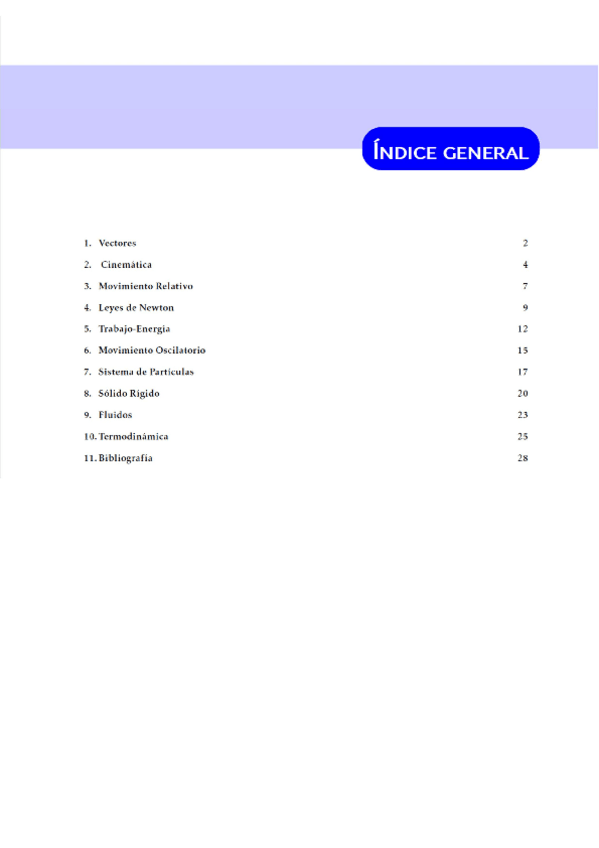 ÍNDICE GENERAL

1. Vectores 2
2. Cinemática 4
3. Movimiento Relativo 7
4. Leyes de Newton 9
5. Trabajo-Energía 12
6. Movimiento Oscilatorio 15
7. Sistema de Partículas 17
8. Sólido Rígido 20
9. Fluidos 23
10. Termodinámica 25
11. Bibliografía 28